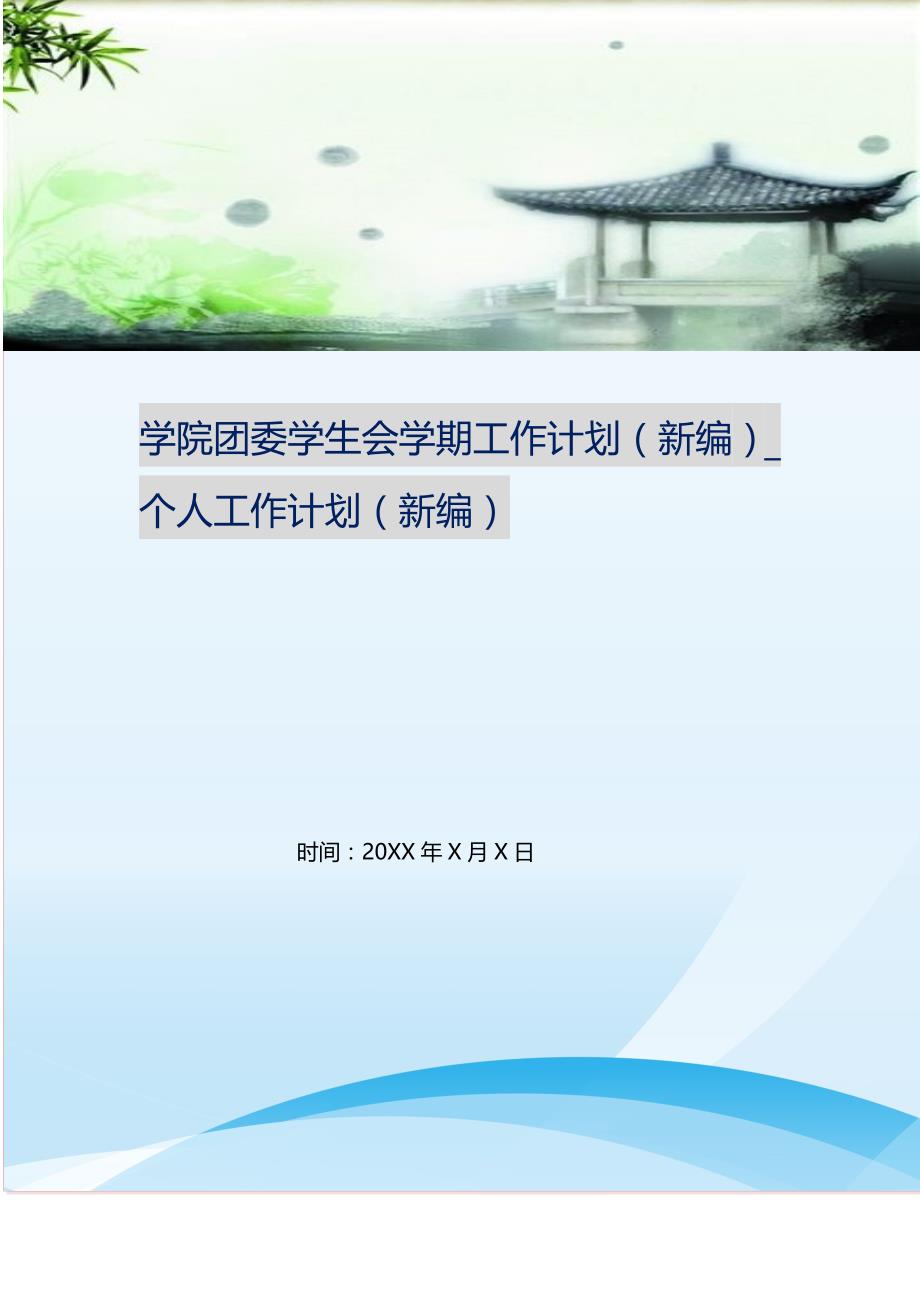 学院团委学生会学期工作计划（新编）_个人工作计划（新编）

时间：20XX年X月X日